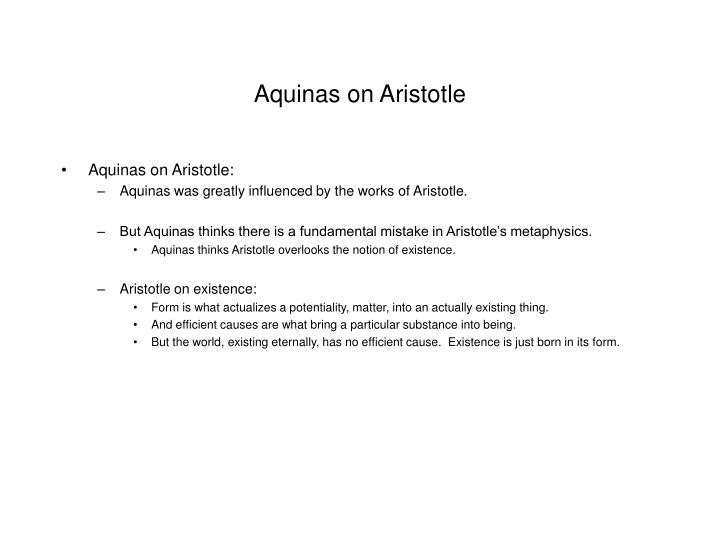 Aquinas on Aristotle

• Aquinas on Aristotle:
– Aquinas was greatly influenced by the works of Aristotle.

– But Aquinas thinks there is a fundamental mistake in Aristotle's metaphysics.
• Aquinas thinks Aristotle overlooks the notion of existence.

– Aristotle on existence:
• Form is what actualizes a potentiality, matter, into an actually existing thing.
• And efficient causes are what bring a particular substance into being.
• But the world, existing eternally, has no efficient cause. Existence is just born in its form.